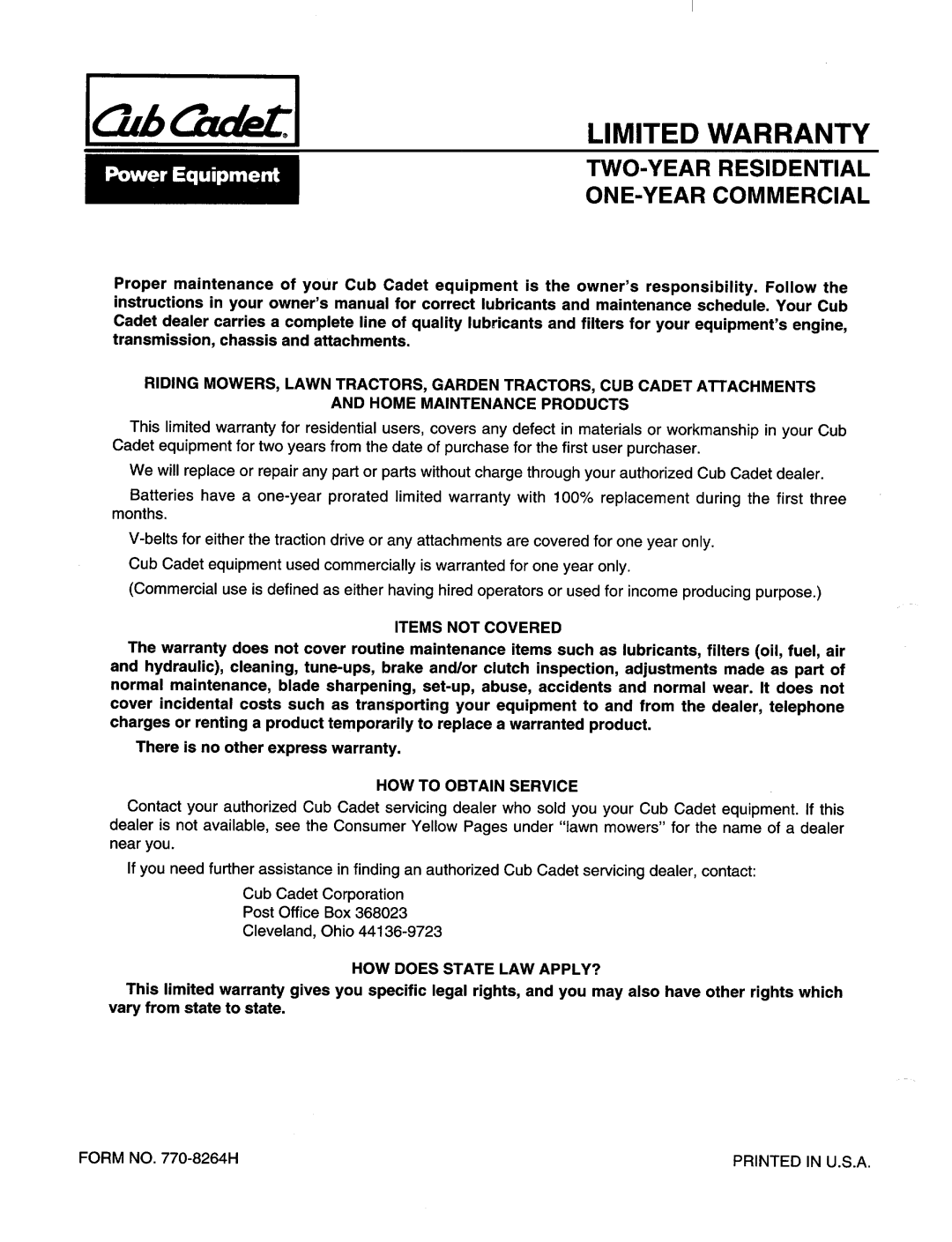 Cub Cadet

Power Equipment

LIMITED WARRANTY

TWO-YEAR RESIDENTIAL
ONE-YEAR COMMERCIAL

Proper maintenance of your Cub Cadet equipment is the owner's responsibility. Follow the instructions in your owner's manual for correct lubricants and maintenance schedule. Your Cub Cadet dealer carries a complete line of quality lubricants and filters for your equipment's engine, transmission, chassis and attachments.

RIDING MOWERS, LAWN TRACTORS, GARDEN TRACTORS, CUB CADET ATTACHMENTS AND HOME MAINTENANCE PRODUCTS

This limited warranty for residential users, covers any defect in materials or workmanship in your Cub Cadet equipment for two years from the date of purchase for the first user purchaser.

We will replace or repair any part or parts without charge through your authorized Cub Cadet dealer.

Batteries have a one-year prorated limited warranty with 100% replacement during the first three months.

V-belts for either the traction drive or any attachments are covered for one year only.

Cub Cadet equipment used commercially is warranted for one year only.

(Commercial use is defined as either having hired operators or used for income producing purpose.)

ITEMS NOT COVERED

The warranty does not cover routine maintenance items such as lubricants, filters (oil, fuel, air and hydraulic), cleaning, tune-ups, brake and/or clutch inspection, adjustments made as part of normal maintenance, blade sharpening, set-up, abuse, accidents and normal wear. It does not cover incidental costs such as transporting your equipment to and from the dealer, telephone charges or renting a product temporarily to replace a warranted product.

There is no other express warranty.

HOW TO OBTAIN SERVICE

Contact your authorized Cub Cadet servicing dealer who sold you your Cub Cadet equipment. If this dealer is not available, see the Consumer Yellow Pages under "lawn mowers" for the name of a dealer near you.

If you need further assistance in finding an authorized Cub Cadet servicing dealer, contact:

Cub Cadet Corporation
Post Office Box 368023
Cleveland, Ohio 44136-9723

HOW DOES STATE LAW APPLY?

This limited warranty gives you specific legal rights, and you may also have other rights which vary from state to state.

FORM NO. 770-8264H

PRINTED IN U.S.A.